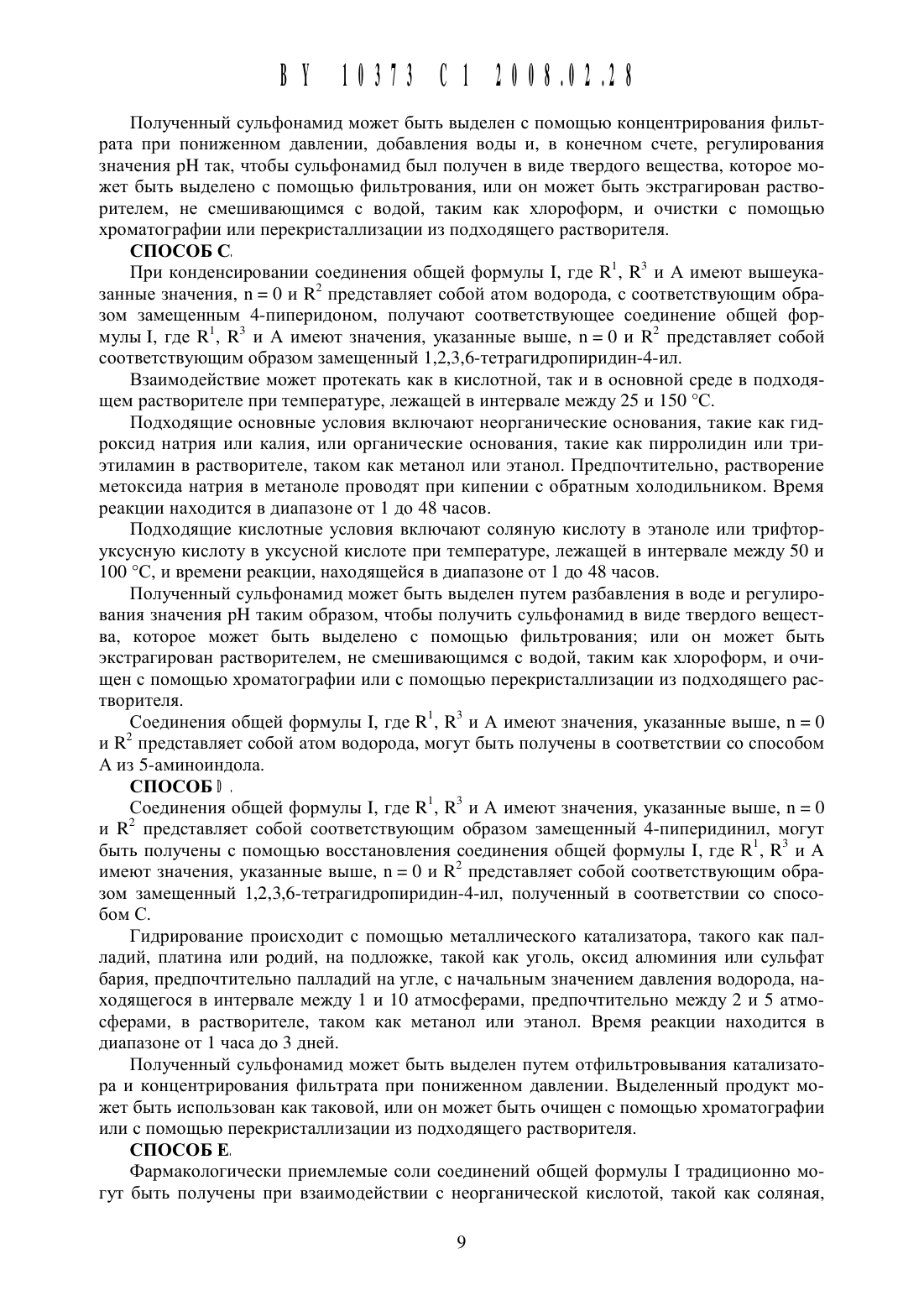 BY 10373 C1 2008.02.28

Полученный сульфонамид может быть выделен с помощью концентрирования фильтрата при пониженном давлении, добавления воды и, в конечном счете, регулирования значения pH так, чтобы сульфонамид был получен в виде твердого вещества, которое может быть выделено с помощью фильтрования, или он может быть экстрагирован растворителем, не смешивающимся с водой, таким как хлороформ, и очистки с помощью хроматографии или перекристаллизации из подходящего растворителя.

СПОСОБ С.

При конденсировании соединения общей формулы I, где $R^1$, $R^3$ и А имеют вышеуказанные значения, n = 0 и $R^2$ представляет собой атом водорода, с соответствующим образом замещенным 4-пиперидоном, получают соответствующее соединение общей формулы I, где $R^1$, $R^3$ и А имеют значения, указанные выше, n = 0 и $R^2$ представляет собой соответствующим образом замещенный 1,2,3,6-тетрагидропиридин-4-ил.

Взаимодействие может протекать как в кислотной, так и в основной среде в подходящем растворителе при температуре, лежащей в интервале между 25 и 150 °С.

Подходящие основные условия включают неорганические основания, такие как гидроксид натрия или калия, или органические основания, такие как пирролидин или триэтиламин в растворителе, таком как метанол или этанол. Предпочтительно, растворение метоксида натрия в метаноле проводят при кипении с обратным холодильником. Время реакции находится в диапазоне от 1 до 48 часов.

Подходящие кислотные условия включают соляную кислоту в этаноле или трифторуксусную кислоту в уксусной кислоте при температуре, лежащей в интервале между 50 и 100 °С, и времени реакции, находящейся в диапазоне от 1 до 48 часов.

Полученный сульфонамид может быть выделен путем разбавления в воде и регулирования значения pH таким образом, чтобы получить сульфонамид в виде твердого вещества, которое может быть выделено с помощью фильтрования; или он может быть экстрагирован растворителем, не смешивающимся с водой, таким как хлороформ, и очищен с помощью хроматографии или с помощью перекристаллизации из подходящего растворителя.

Соединения общей формулы I, где $R^1$, $R^3$ и А имеют значения, указанные выше, n = 0 и $R^2$ представляет собой атом водорода, могут быть получены в соответствии со способом А из 5-аминоиндола.

СПОСОБ D.

Соединения общей формулы I, где $R^1$, $R^3$ и А имеют значения, указанные выше, n = 0 и $R^2$ представляет собой соответствующим образом замещенный 4-пиперидинил, могут быть получены с помощью восстановления соединения общей формулы I, где $R^1$, $R^3$ и А имеют значения, указанные выше, n = 0 и $R^2$ представляет собой соответствующим образом замещенный 1,2,3,6-тетрагидропиридин-4-ил, полученный в соответствии со способом С.

Гидрирование происходит с помощью металлического катализатора, такого как палладий, платина или родий, на подложке, такой как уголь, оксид алюминия или сульфат бария, предпочтительно палладий на угле, с начальным значением давления водорода, находящегося в интервале между 1 и 10 атмосферами, предпочтительно между 2 и 5 атмосферами, в растворителе, таком как метанол или этанол. Время реакции находится в диапазоне от 1 часа до 3 дней.

Полученный сульфонамид может быть выделен путем отфильтровывания катализатора и концентрирования фильтрата при пониженном давлении. Выделенный продукт может быть использован как таковой, или он может быть очищен с помощью хроматографии или с помощью перекристаллизации из подходящего растворителя.

СПОСОБ Е.

Фармакологически приемлемые соли соединений общей формулы I традиционно могут быть получены при взаимодействии с неорганической кислотой, такой как соляная,

9